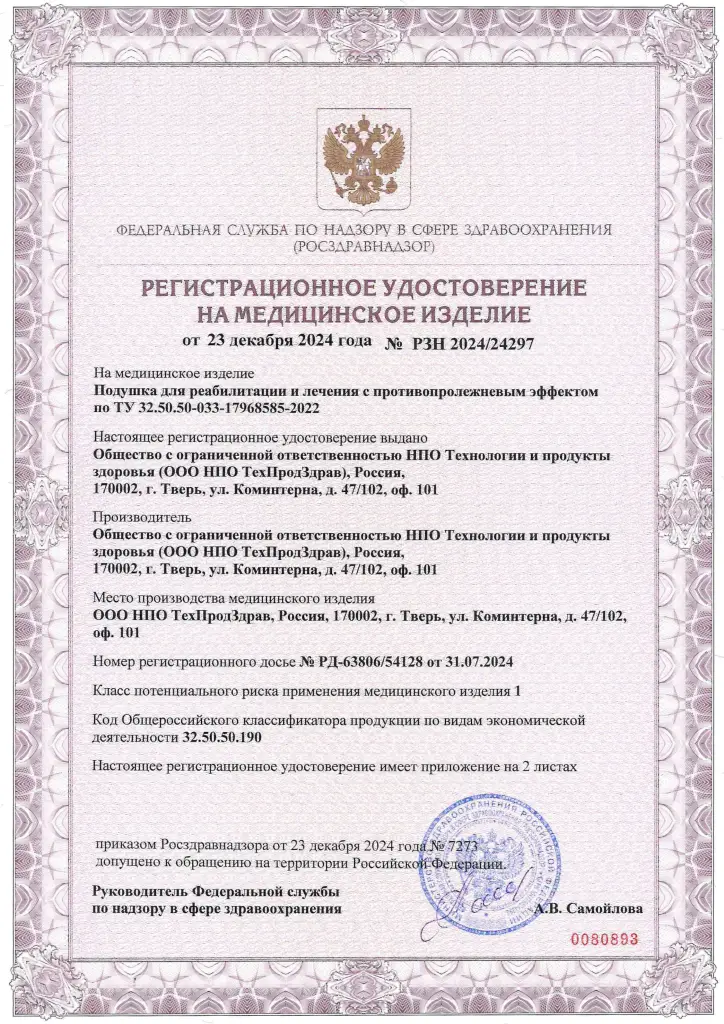 ФЕДЕРАЛЬНАЯ СЛУЖБА ПО НАДЗОРУ В СФЕРЕ ЗДРАВООХРАНЕНИЯ
(РОСЗДРАВНАДЗОР)

РЕГИСТРАЦИОННОЕ УДОСТОВЕРЕНИЕ
НА МЕДИЦИНСКОЕ ИЗДЕЛИЕ

от 23 декабря 2024 года № РЗН 2024/24297

На медицинское изделие
Подушка для реабилитации и лечения с противопролежневым эффектом по ТУ 32.50.50-033-17968585-2022

Настоящее регистрационное удостоверение выдано
Общество с ограниченной ответственностью НПО Технологии и продукты здоровья (ООО НПО ТехПродЗдрав), Россия,
170002, г. Тверь, ул. Коминтерна, д. 47/102, оф. 101

Производитель
Общество с ограниченной ответственностью НПО Технологии и продукты здоровья (ООО НПО ТехПродЗдрав), Россия,
170002, г. Тверь, ул. Коминтерна, д. 47/102, оф. 101

Место производства медицинского изделия
ООО НПО ТехПродЗдрав, Россия, 170002, г. Тверь, ул. Коминтерна, д. 47/102, оф. 101

Номер регистрационного досье № РД-63806/54128 от 31.07.2024

Класс потенциального риска применения медицинского изделия 1

Код Общероссийского классификатора продукции по видам экономической деятельности 32.50.50.190

Настоящее регистрационное удостоверение имеет приложение на 2 листах

приказом Росздравнадзора от 23 декабря 2024 года № 7273
допущено к обращению на территории Российской Федерации.

Руководитель Федеральной службы
по надзору в сфере здравоохранения А.В. Самойлова

0080893